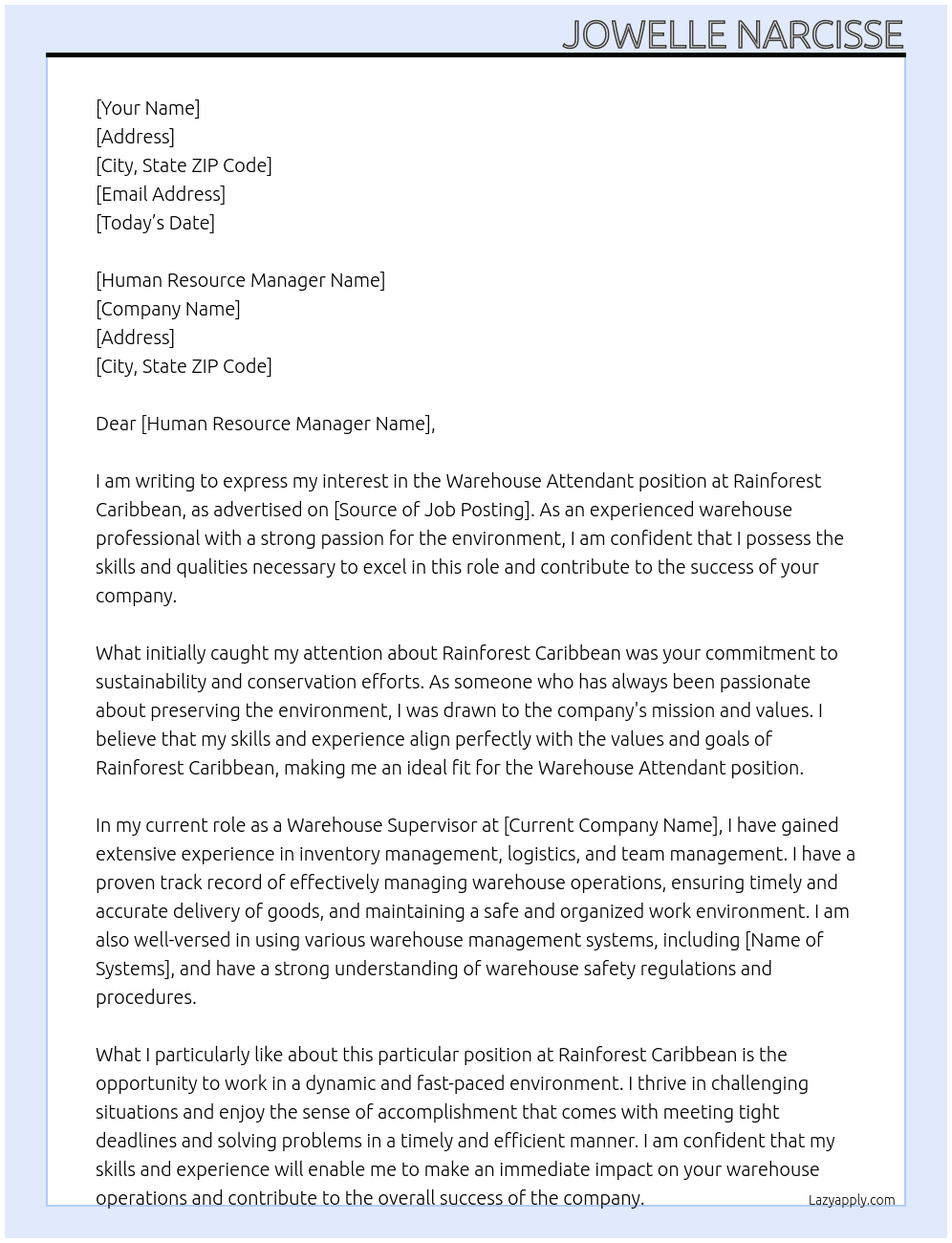 JOWELLE NARCISSE

[Your Name]
[Address]
[City, State ZIP Code]
[Email Address]
[Today's Date]

[Human Resource Manager Name]
[Company Name]
[Address]
[City, State ZIP Code]

Dear [Human Resource Manager Name],

I am writing to express my interest in the Warehouse Attendant position at Rainforest Caribbean, as advertised on [Source of Job Posting]. As an experienced warehouse professional with a strong passion for the environment, I am confident that I possess the skills and qualities necessary to excel in this role and contribute to the success of your company.

What initially caught my attention about Rainforest Caribbean was your commitment to sustainability and conservation efforts. As someone who has always been passionate about preserving the environment, I was drawn to the company's mission and values. I believe that my skills and experience align perfectly with the values and goals of Rainforest Caribbean, making me an ideal fit for the Warehouse Attendant position.

In my current role as a Warehouse Supervisor at [Current Company Name], I have gained extensive experience in inventory management, logistics, and team management. I have a proven track record of effectively managing warehouse operations, ensuring timely and accurate delivery of goods, and maintaining a safe and organized work environment. I am also well-versed in using various warehouse management systems, including [Name of Systems], and have a strong understanding of warehouse safety regulations and procedures.

What I particularly like about this particular position at Rainforest Caribbean is the opportunity to work in a dynamic and fast-paced environment. I thrive in challenging situations and enjoy the sense of accomplishment that comes with meeting tight deadlines and solving problems in a timely and efficient manner. I am confident that my skills and experience will enable me to make an immediate impact on your warehouse operations and contribute to the overall success of the company.

Lazyapply.com